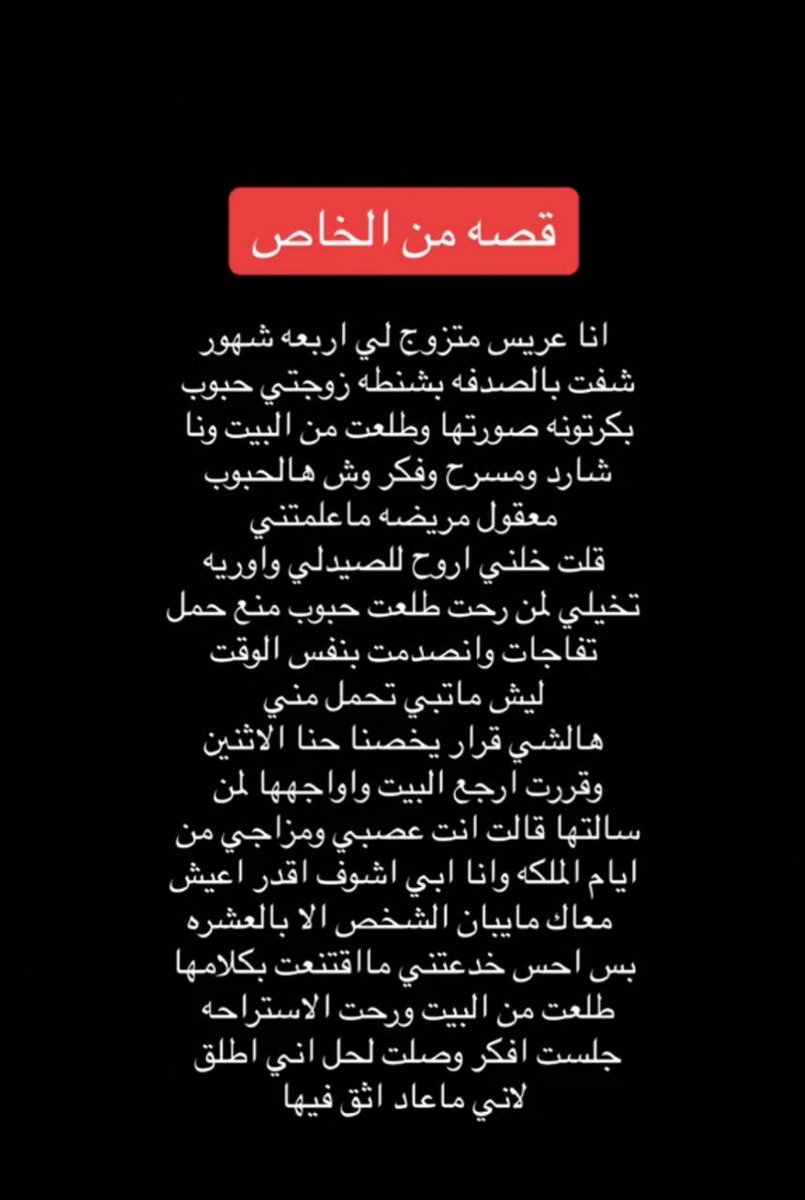 قصه من الخاص

انا عريس متزوج لي اربعه شهور
شفت بالصدفه بشنطه زوجتي حبوب
بكرتونه صورتها وطلعت من البيت ونا
شارد ومسرح وفكر وش هالحبوب
معقول مريضه ماعلمتني
قلت خلني اروح للصيدلي واوريه
تخيلي لمن رحت طلعت حبوب منع حمل
تفاجات وانصدمت بنفس الوقت
ليش ماتبي تحمل مني
هالشي قرار يخصنا حنا الاثنين
وقررت ارجع البيت واواجهها لمن
سالتها قالت انت عصبي ومزاجي من
ايام الملكه وانا ابي اشوف اقدر اعيش
معاك مايبان الشخص الا بالعشره
بس احس خدعتني مااقتنعت بكلامها
طلعت من البيت ورحت الاستراحه
جلست افكر وصلت لحل اني اطلق
لاني ماعاد اثق فيها